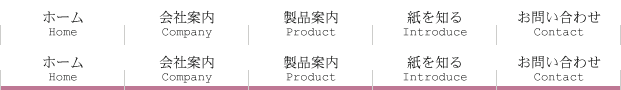 ホーム
Home

会社案内
Company

製品案内
Product

紙を知る
Introduce

お問い合わせ
Contact

ホーム
Home

会社案内
Company

製品案内
Product

紙を知る
Introduce

お問い合わせ
Contact